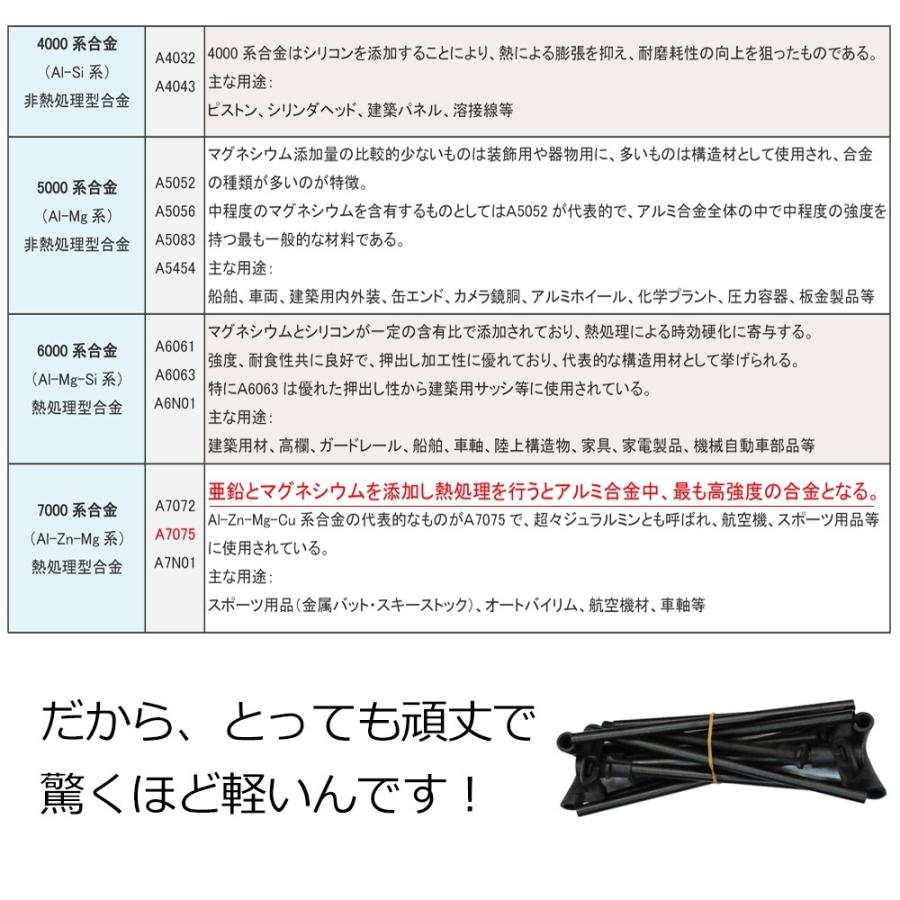 | | | |
|---|---|---|
| 4000 系合金 (Al-Si 系) 非熱処理型合金 | A4032 A4043 | 4000 系合金はシリコンを添加することにより、熱による膨張を抑え、耐磨耗性の向上を狙ったものである。 主な用途: ピストン、シリンダヘッド、建築パネル、溶接線等 |
| 5000 系合金 (Al-Mg 系) 非熱処理型合金 | A5052 A5056 A5083 A5454 | マグネシウム添加量の比較的少ないものは装飾用や器物用に、多いものは構造材として使用され、合金の種類が多いのが特徴。 中程度のマグネシウムを含有するものとしてはA5052 が代表的で、アルミ合金全体の中で中程度の強度を持つ最も一般的な材料である。 主な用途: 船舶、車両、建築用内外装、缶エンド、カメラ鏡胴、アルミホイール、化学プラント、圧力容器、板金製品等 |
| 6000 系合金 (Al-Mg-Si 系) 熱処理型合金 | A6061 A6063 A6N01 | マグネシウムとシリコンが一定の含有比で添加されており、熱処理による時効硬化に寄与する。 強度、耐食性共に良好で、押出し加工性に優れており、代表的な構造用材として挙げられる。 特にA6063 は優れた押出し性から建築用サッシ等に使用されている。 主な用途: 建築用材、高欄、ガードレール、船舶、車軸、陸上構造物、家具、家電製品、機械自動車部品等 |
| 7000 系合金 (Al-Zn-Mg 系) 熱処理型合金 | A7072 A7075 A7N01 | 亜鉛とマグネシウムを添加し熱処理を行うとアルミ合金中、最も高強度の合金となる。 Al-Zn-Mg-Cu 系合金の代表的なものがA7075 で、超々ジュラルミンとも呼ばれ、航空機、スポーツ用品等に使用されている。 主な用途: スポーツ用品(金属バット・スキーストック)、オートバイリム、航空機材、車軸等 |

だから、とっても頑丈で
驚くほど軽いんです!